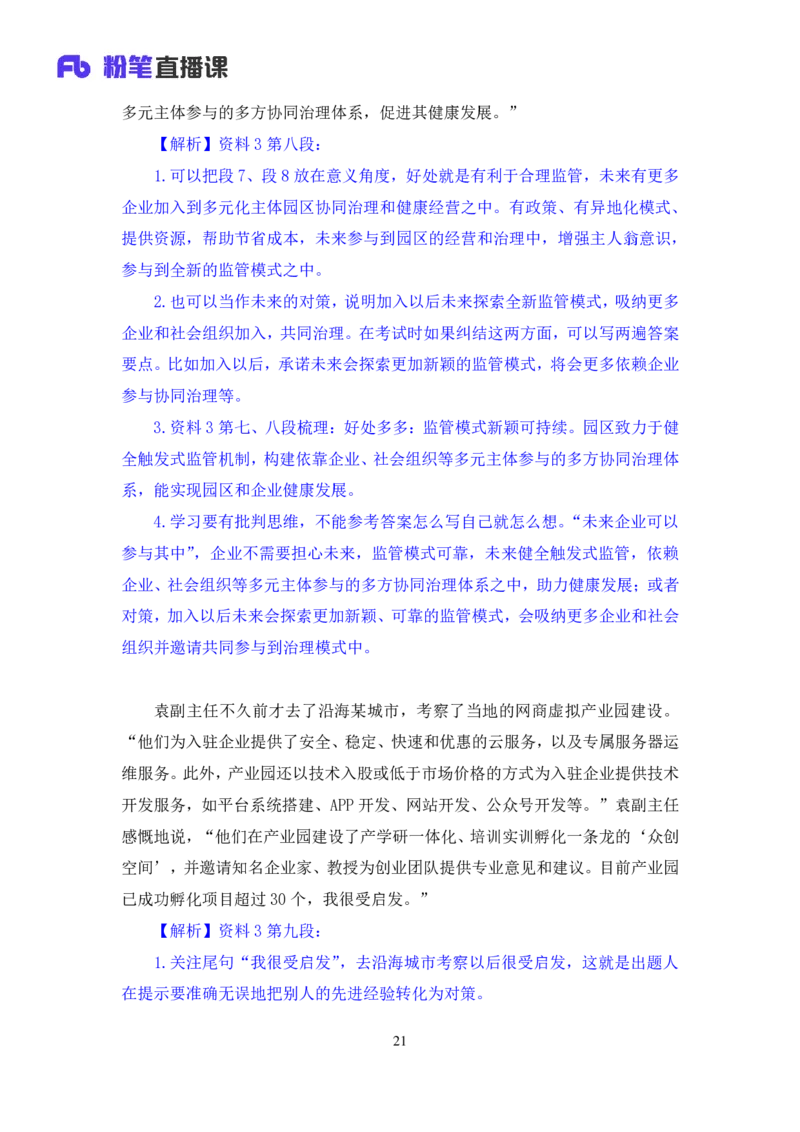 Fb 粉笔直播课

多元主体参与的多方协同治理体系，促进其健康发展。”

【解析】资料 3 第八段：

1.可以把段 7、段 8 放在意义角度，好处就是有利于合理监管，未来有更多企业加入到多元化主体园区协同治理和健康经营之中。有政策、有异地化模式、提供资源，帮助节省成本，未来参与到园区的经营和治理中，增强主人翁意识，参与到全新的监管模式之中。

2.也可以当作未来的对策，说明加入以后未来探索全新监管模式，吸纳更多企业和社会组织加入，共同治理。在考试时如果纠结这两方面，可以写两遍答案要点。比如加入以后，承诺未来会探索更加新颖的监管模式，将会更多依赖企业参与协同治理等。

3.资料 3 第七、八段梳理：好处多多：监管模式新颖可持续。园区致力于健全触发式监管机制，构建依靠企业、社会组织等多元主体参与的多方协同治理体系，能实现园区和企业健康发展。

4.学习要有批判思维，不能参考答案怎么写自己就怎么想。“未来企业可以参与其中”，企业不需要担心未来，监管模式可靠，未来健全触发式监管，依赖企业、社会组织等多元主体参与的多方协同治理体系之中，助力健康发展；或者对策，加入以后未来会探索更加新颖、可靠的监管模式，会吸纳更多企业和社会组织并邀请共同参与到治理模式中。

袁副主任不久前才去了沿海某城市，考察了当地的网商虚拟产业园建设。“他们为入驻企业提供了安全、稳定、快速和优惠的云服务，以及专属服务器运维服务。此外，产业园还以技术入股或低于市场价格的方式为入驻企业提供技术开发服务，如平台系统搭建、APP 开发、网站开发、公众号开发等。”袁副主任感慨地说，“他们在产业园建设了产学研一体化、培训实训孵化一条龙的‘众创空间’，并邀请知名企业家、教授为创业团队提供专业意见和建议。目前产业园已成功孵化项目超过 30 个，我很受启发。”

【解析】资料 3 第九段：

1.关注尾句“我很受启发”，去沿海城市考察以后很受启发，这就是出题人在提示要准确无误地把别人的先进经验转化为对策。

21